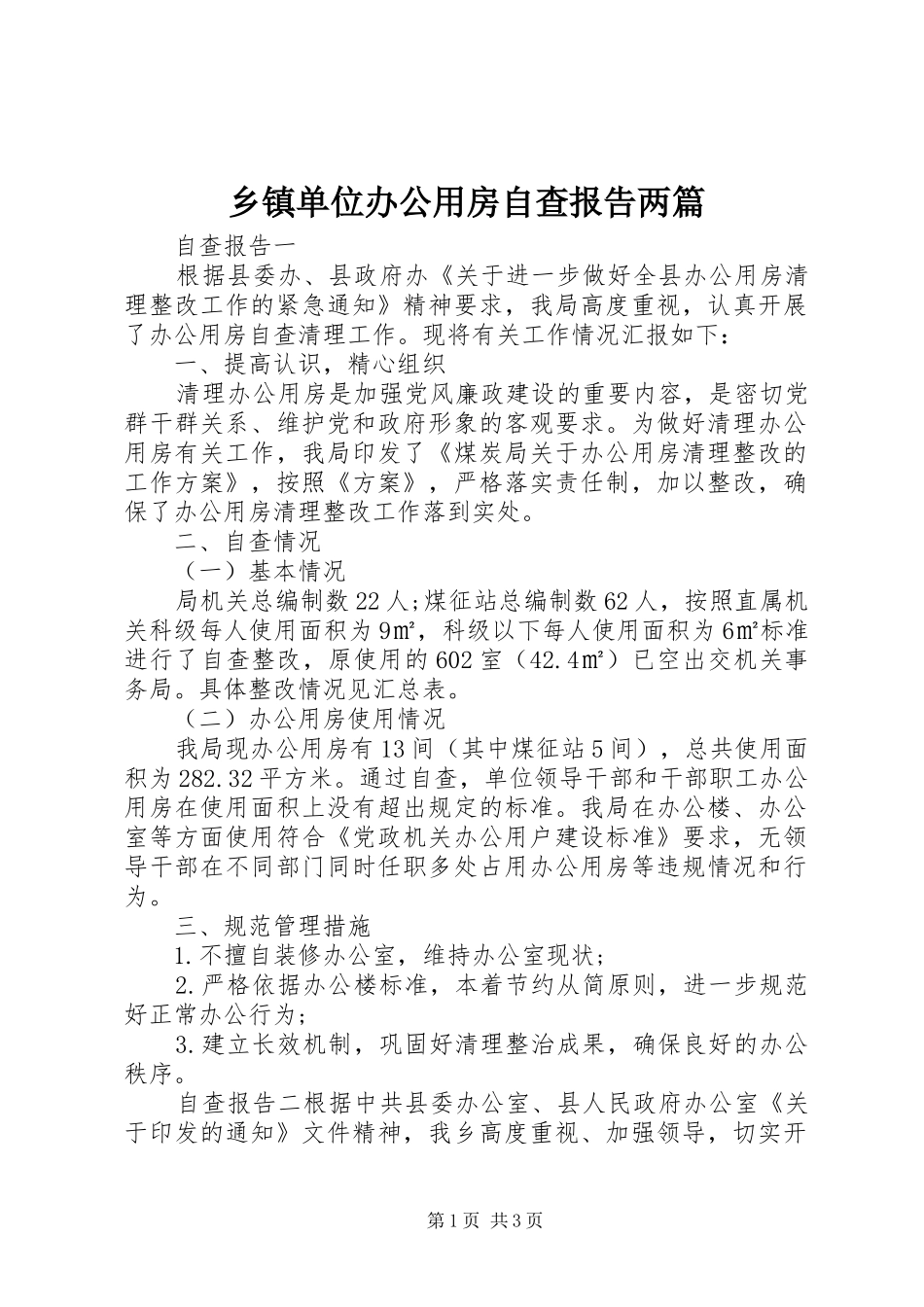 乡镇单位办公用房自查报告两篇

自查报告一

根据县委办、县政府办《关于进一步做好全县办公用房清理整改工作的紧急通知》精神要求，我局高度重视，认真开展了办公用房自查清理工作。现将有关工作情况汇报如下：

一、提高认识，精心组织

清理办公用房是加强党风廉政建设的重要内容，是密切党群干群关系、维护党和政府形象的客观要求。为做好清理办公用房有关工作，我局印发了《煤炭局关于办公用房清理整改的工作方案》，按照《方案》，严格落实责任制，加以整改，确保了办公用房清理整改工作落到实处。

二、自查情况

（一）基本情况

局机关总编制数22人;煤征站总编制数62人，按照直属机关科级每人使用面积为9㎡，科级以下每人使用面积为6㎡标准进行了自查整改，原使用的602室（42.4㎡）已空出交机关事务局。具体整改情况见汇总表。

（二）办公用房使用情况

我局现办公用房有13间（其中煤征站5间），总共使用面积为282.32平方米。通过自查，单位领导干部和干部职工办公用房在使用面积上没有超出规定的标准。我局在办公楼、办公室等方面使用符合《党政机关办公用户建设标准》要求，无领导干部在不同部门同时任职多处占用办公用房等违规情况和行为。

三、规范管理措施

1.不擅自装修办公室，维持办公室现状；

2.严格依据办公楼标准，本着节约从简原则，进一步规范好正常办公行为；

3.建立长效机制，巩固好清理整治成果，确保良好的办公秩序。

自查报告二根据中共县委办公室、县人民政府办公室《关于印发的通知》文件精神，我乡高度重视、加强领导，切实开

第1页 共3页